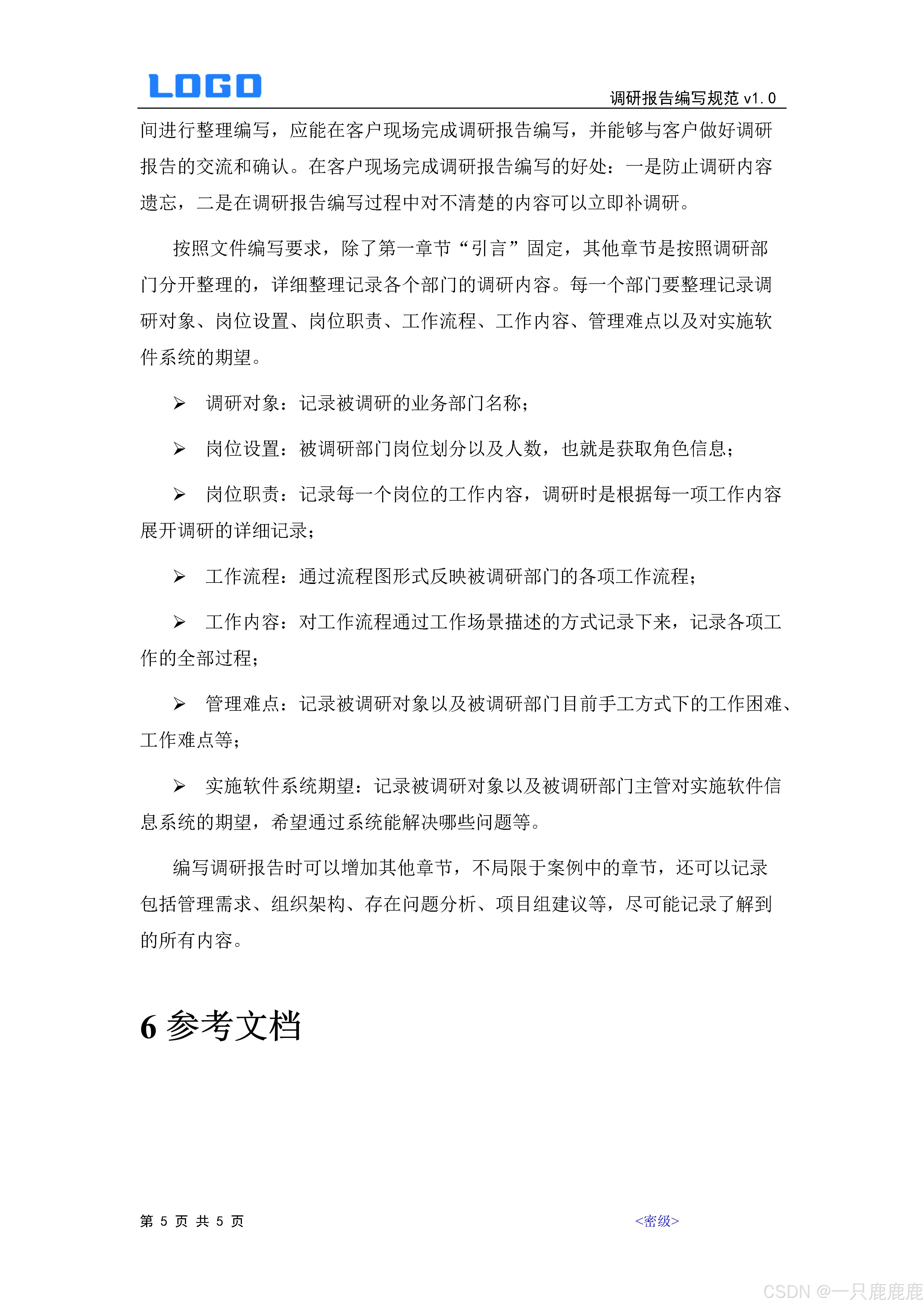 LOGO

调研报告编写规范 v1.0

间进行整理编写，应能在客户现场完成调研报告编写，并能够与客户做好调研报告的交流和确认。在客户现场完成调研报告编写的好处：一是防止调研内容遗忘，二是在调研报告编写过程中对不清楚的内容可以立即补调研。

按照文件编写要求，除了第一章节“引言”固定，其他章节是按照调研部门分开整理的，详细整理记录各个部门的调研内容。每一个部门要整理记录调研对象、岗位设置、岗位职责、工作流程、工作内容、管理难点以及对实施软件系统的期望。

➢ 调研对象：记录被调研的业务部门名称；

➢ 岗位设置：被调研部门岗位划分以及人数，也就是获取角色信息；

➢ 岗位职责：记录每一个岗位的工作内容，调研时是根据每一项工作内容展开调研的详细记录；

➢ 工作流程：通过流程图形式反映被调研部门的各项工作流程；

➢ 工作内容：对工作流程通过工作场景描述的方式记录下来，记录各项工作的全部过程；

➢ 管理难点：记录被调研对象以及被调研部门目前手工方式下的工作困难、工作难点等；

➢ 实施软件系统期望：记录被调研对象以及被调研部门主管对实施软件信息系统的期望，希望通过系统能解决哪些问题等。

编写调研报告时可以增加其他章节，不局限于案例中的章节，还可以记录包括管理需求、组织架构、存在问题分析、项目组建议等，尽可能记录了解到的所有内容。

6 参考文档

第 5 页 共 5 页

<密级>

CSDN @一只鹿鹿鹿